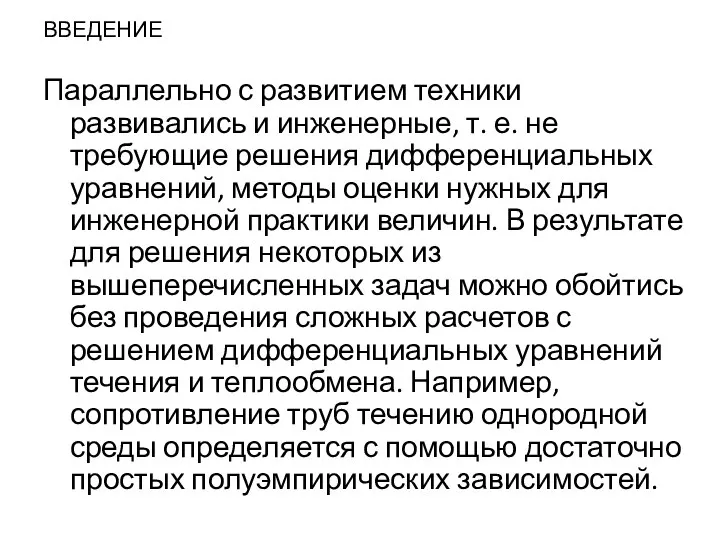 ВВЕДЕНИЕ

Параллельно с развитием техники развивались и инженерные, т. е. не требующие решения дифференциальных уравнений, методы оценки нужных для инженерной практики величин. В результате для решения некоторых из вышеперечисленных задач можно обойтись без проведения сложных расчетов с решением дифференциальных уравнений течения и теплообмена. Например, сопротивление труб течению однородной среды определяется с помощью достаточно простых полуэмпирических зависимостей.